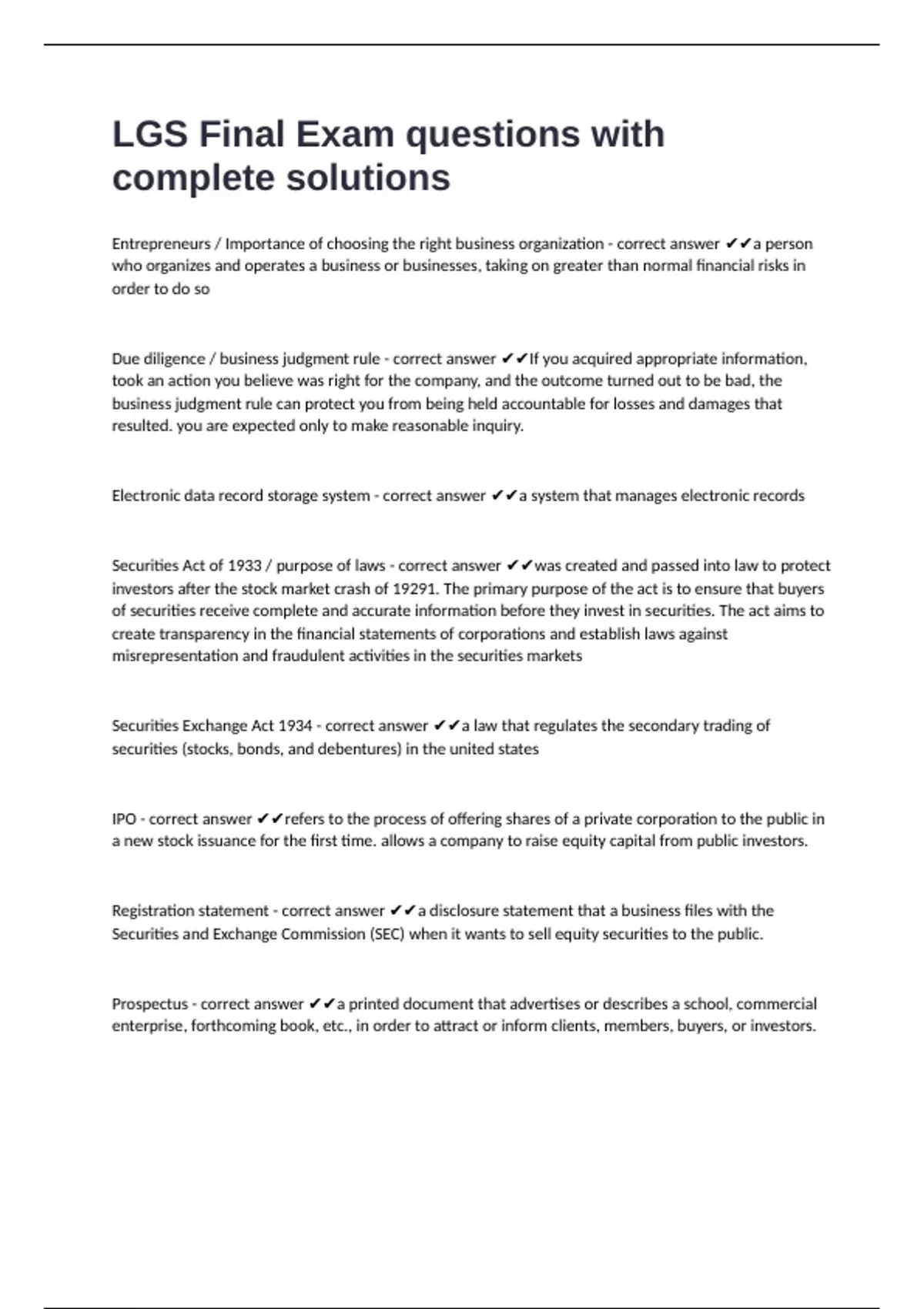 LGS Final Exam questions with complete solutions

Entrepreneurs / Importance of choosing the right business organization - correct answer ✔✔a person who organizes and operates a business or businesses, taking on greater than normal financial risks in order to do so

Due diligence / business judgment rule - correct answer ✔✔If you acquired appropriate information, took an action you believe was right for the company, and the outcome turned out to be bad, the business judgment rule can protect you from being held accountable for losses and damages that resulted. you are expected only to make reasonable inquiry.

Electronic data record storage system - correct answer ✔✔a system that manages electronic records

Securities Act of 1933 / purpose of laws - correct answer ✔✔was created and passed into law to protect investors after the stock market crash of 19291. The primary purpose of the act is to ensure that buyers of securities receive complete and accurate information before they invest in securities. The act aims to create transparency in the financial statements of corporations and establish laws against misrepresentation and fraudulent activities in the securities markets

Securities Exchange Act 1934 - correct answer ✔✔a law that regulates the secondary trading of securities (stocks, bonds, and debentures) in the united states

IPO - correct answer ✔✔refers to the process of offering shares of a private corporation to the public in a new stock issuance for the first time. allows a company to raise equity capital from public investors.

Registration statement - correct answer ✔✔a disclosure statement that a business files with the Securities and Exchange Commission (SEC) when it wants to sell equity securities to the public.

Prospectus - correct answer ✔✔a printed document that advertises or describes a school, commercial enterprise, forthcoming book, etc., in order to attract or inform clients, members, buyers, or investors.